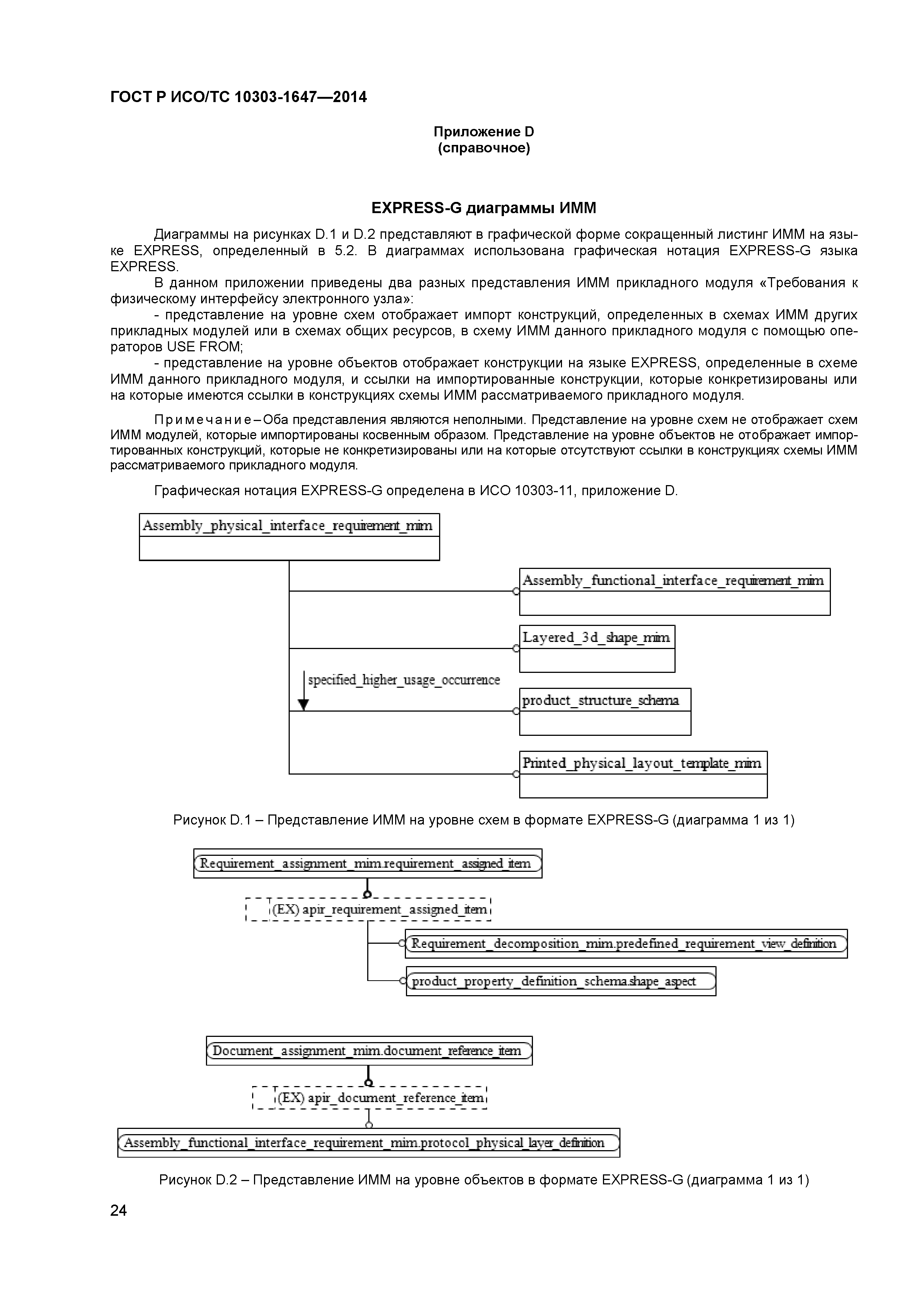 ГОСТ Р ИСО/ТС 10303-1647—2014

Приложение D
(справочное)

EXPRESS-G диаграммы ИММ

Диаграммы на рисунках D.1 и D.2 представляют в графической форме сокращенный листинг ИММ на языке EXPRESS, определенный в 5.2. В диаграммах использована графическая нотация EXPRESS-G языка EXPRESS.

В данном приложении приведены два разных представления ИММ прикладного модуля «Требования к физическому интерфейсу электронного узла»:

- представление на уровне схем отображает импорт конструкций, определенных в схемах ИММ других прикладных модулей или в схемах общих ресурсов, в схему ИММ данного прикладного модуля с помощью операторов USE FROM;

- представление на уровне объектов отображает конструкции на языке EXPRESS, определенные в схеме ИММ данного прикладного модуля, и ссылки на импортированные конструкции, которые конкретизированы или на которые имеются ссылки в конструкциях схемы ИММ рассматриваемого прикладного модуля.

Примечание – Оба представления являются неполными. Представление на уровне схем не отображает схем ИММ модулей, которые импортированы косвенным образом. Представление на уровне объектов не отображает импортированных конструкций, которые не конкретизированы или на которые отсутствуют ссылки в конструкциях схемы ИММ рассматриваемого прикладного модуля.

Графическая нотация EXPRESS-G определена в ИСО 10303-11, приложение D.

Assembly_physical_interface_requirement_mim

Assembly_functional_interface_requirement_mim

Layered_3d_shape_mim

specified_higher_usage_occurrence

product_structure_schema

Printed_physical_layout_template_mim

Рисунок D.1 – Представление ИММ на уровне схем в формате EXPRESS-G (диаграмма 1 из 1)

Requirement_assignment_mim.requirement_assigned_item

(EX) apir_requirement_assigned_item

Requirement_decomposition_mim.predefined_requirement_view_definition

product_property_definition_schema.shape_aspect

Document_assignment_mim.document_reference_item

(EX) apir_document_reference_item

Assembly_functional_interface_requirement_mim.protocol_physical_layer_definition

Рисунок D.2 – Представление ИММ на уровне объектов в формате EXPRESS-G (диаграмма 1 из 1)

24